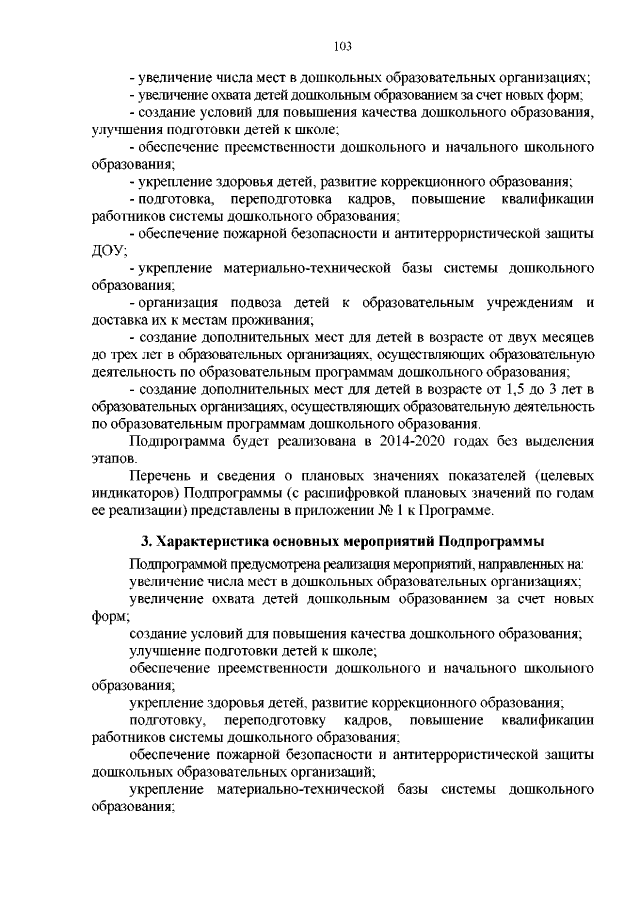 103

- увеличение числа мест в дошкольных образовательных организациях;

- увеличение охвата детей дошкольным образованием за счет новых форм;

- создание условий для повышения качества дошкольного образования, улучшения подготовки детей к школе;

- обеспечение преемственности дошкольного и начального школьного образования;

- укрепление здоровья детей, развитие коррекционного образования;

- подготовка, переподготовка кадров, повышение квалификации работников системы дошкольного образования;

- обеспечение пожарной безопасности и антитеррористической защиты ДОУ;

- укрепление материально-технической базы системы дошкольного образования;

- организация подвоза детей к образовательным учреждениям и доставка их к местам проживания;

- создание дополнительных мест для детей в возрасте от двух месяцев до трех лет в образовательных организациях, осуществляющих образовательную деятельность по образовательным программам дошкольного образования;

- создание дополнительных мест для детей в возрасте от 1,5 до 3 лет в образовательных организациях, осуществляющих образовательную деятельность по образовательным программам дошкольного образования.

Подпрограмма будет реализована в 2014-2020 годах без выделения этапов.

Перечень и сведения о плановых значениях показателей (целевых индикаторов) Подпрограммы (с расшифровкой плановых значений по годам ее реализации) представлены в приложении № 1 к Программе.

3. Характеристика основных мероприятий Подпрограммы

Подпрограммой предусмотрена реализация мероприятий, направленных на:

увеличение числа мест в дошкольных образовательных организациях;

увеличение охвата детей дошкольным образованием за счет новых форм;

создание условий для повышения качества дошкольного образования;

улучшение подготовки детей к школе;

обеспечение преемственности дошкольного и начального школьного образования;

укрепление здоровья детей, развитие коррекционного образования;

подготовку, переподготовку кадров, повышение квалификации работников системы дошкольного образования;

обеспечение пожарной безопасности и антитеррористической защиты дошкольных образовательных организаций;

укрепление материально-технической базы системы дошкольного образования;